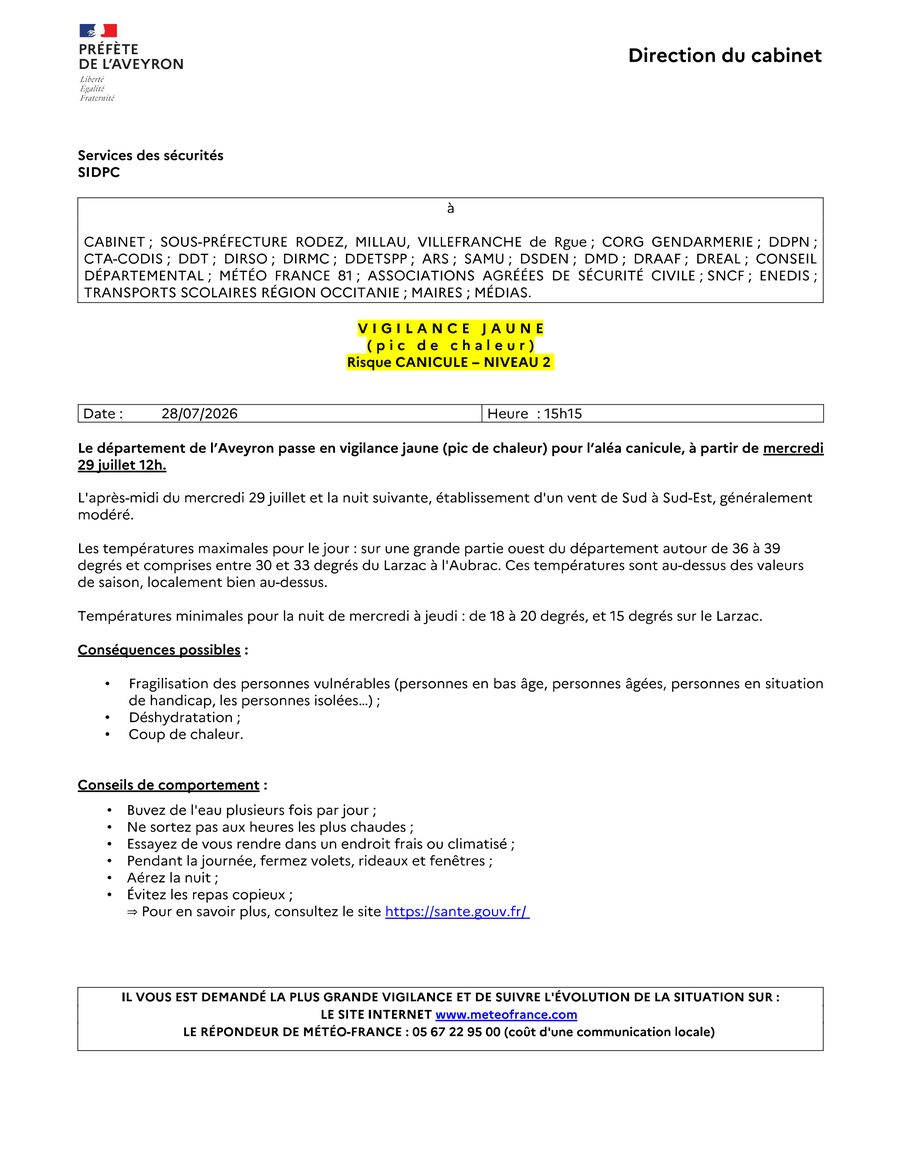 PRÉFÈTE
DE L'AVEYRON
Liberté
Égalité
Fraternité

Direction du cabinet

Services des sécurités
SIDPC

à

CABINET ; SOUS-PRÉFECTURE RODEZ, MILLAU, VILLEFRANCHE de Rgue ; CORG GENDARMERIE ; DDPN ; CTA-CODIS ; DDT ; DIRSO ; DIRMC ; DDETSPP ; ARS ; SAMU ; DSDEN ; DMD ; DRAAF ; DREAL ; CONSEIL DÉPARTEMENTAL ; MÉTÉO FRANCE 81 ; ASSOCIATIONS AGRÉÉES DE SÉCURITÉ CIVILE ; SNCF ; ENEDIS ; TRANSPORTS SCOLAIRES RÉGION OCCITANIE ; MAIRES ; MÉDIAS.

VIGILANCE JAUNE
(pic de chaleur)
Risque CANICULE – NIVEAU 2

| Date : 28/07/2026 | Heure : 15h15 |
|---|---|

Le département de l'Aveyron passe en vigilance jaune (pic de chaleur) pour l'aléa canicule, à partir de mercredi 29 juillet 12h.

L'après-midi du mercredi 29 juillet et la nuit suivante, établissement d'un vent de Sud à Sud-Est, généralement modéré.

Les températures maximales pour le jour : sur une grande partie ouest du département autour de 36 à 39 degrés et comprises entre 30 et 33 degrés du Larzac à l'Aubrac. Ces températures sont au-dessus des valeurs de saison, localement bien au-dessus.

Températures minimales pour la nuit de mercredi à jeudi : de 18 à 20 degrés, et 15 degrés sur le Larzac.

Conséquences possibles :

• Fragilisation des personnes vulnérables (personnes en bas âge, personnes âgées, personnes en situation de handicap, les personnes isolées...) ;
• Déshydratation ;
• Coup de chaleur.

Conseils de comportement :

• Buvez de l'eau plusieurs fois par jour ;
• Ne sortez pas aux heures les plus chaudes ;
• Essayez de vous rendre dans un endroit frais ou climatisé ;
• Pendant la journée, fermez volets, rideaux et fenêtres ;
• Aérez la nuit ;
• Évitez les repas copieux ;
⇒ Pour en savoir plus, consultez le site https://sante.gouv.fr/

IL VOUS EST DEMANDÉ LA PLUS GRANDE VIGILANCE ET DE SUIVRE L'ÉVOLUTION DE LA SITUATION SUR :
LE SITE INTERNET www.meteofrance.com
LE RÉPONDEUR DE MÉTÉO-FRANCE : 05 67 22 95 00 (coût d'une communication locale)